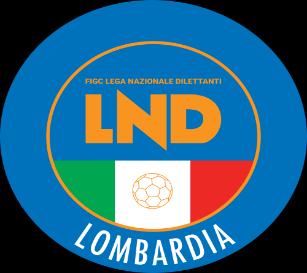 FIGC LEGA NAZIONALE DILETTANTI

LND

LOMBARDIA